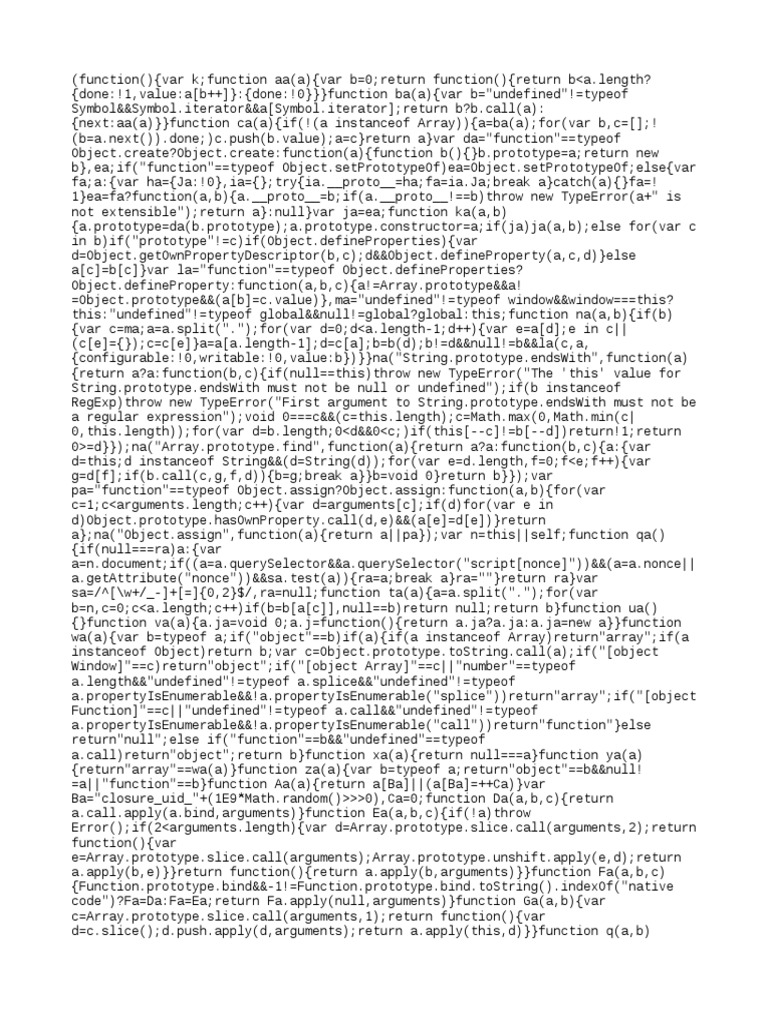 (function(){var k;function aa(a){var b=0;return function(){return b<a.length?{done:!1,value:a[b++]}:{done:!0}}}function ba(a){var b="undefined"!=typeof Symbol&&Symbol.iterator&&a[Symbol.iterator];return b?b.call(a):{next:aa(a)}}function ca(a){if(!(a instanceof Array)){a=ba(a);for(var b,c=[];!(b=a.next()).done;)c.push(b.value);a=c}return a}var da="function"==typeof Object.create?Object.create:function(a){function b(){}b.prototype=a;return new b},ea;if("function"==typeof Object.setPrototypeOf)ea=Object.setPrototypeOf;else{var fa;a:{var ha={Ja:!0},ia={};try{ia.__proto__=ha;fa=ia.Ja;break a}catch(a){}fa=!1}ea=fa?function(a,b){a.__proto__=b;if(a.__proto__!==b)throw new TypeError(a+" is not extensible");return a}:null}var ja=ea;function ka(a,b){a.prototype=da(b.prototype);a.prototype.constructor=a;if(ja)ja(a,b);else for(var c in b)if("prototype"!=c)if(Object.defineProperties){var d=Object.getOwnPropertyDescriptor(b,c);d&&Object.defineProperty(a,c,d)}else a[c]=b[c]}var la="function"==typeof Object.defineProperties?Object.defineProperty:function(a,b,c){a!=Array.prototype&&a!=Object.prototype&&(a[b]=c.value)},ma="undefined"!=typeof window&&window===this?this:"undefined"!=typeof global&&null!=global?global:this;function na(a,b){if(b){var c=ma;a=a.split(".");for(var d=0;d<a.length-1;d++){var e=a[d];e in c||(c[e]={});c=c[e]}a=a[a.length-1];d=c[a];b=b(d);b!=d&&null!=b&&la(c,a,{configurable:!0,writable:!0,value:b})}}na("String.prototype.endsWith",function(a){return a?a:function(b,c){if(null==this)throw new TypeError("The 'this' value for String.prototype.endsWith must not be null or undefined");if(b instanceof RegExp)throw new TypeError("First argument to String.prototype.endsWith must not be a regular expression");void 0===c&&(c=this.length);c=Math.max(0,Math.min(c|0,this.length));for(var d=b.length;0<d&&0<c;)if(this[--c]!=b[--d])return!1;return 0>=d}});na("Array.prototype.find",function(a){return a?a:function(b,c){a:{var d=this;d instanceof String&&(d=String(d));for(var e=d.length,f=0;f<e;f++){var g=d[f];if(b.call(c,g,f,d)){b=g;break a}}b=void 0}return b}});var pa="function"==typeof Object.assign?Object.assign:function(a,b){for(var c=1;c<arguments.length;c++){var d=arguments[c];if(d)for(var e in d)Object.prototype.hasOwnProperty.call(d,e)&&(a[e]=d[e])}return a};na("Object.assign",function(a){return a||pa});var n=this||self;function qa(){if(null===ra)a:{var a=n.document;if((a=a.querySelector&&a.querySelector("script[nonce]"))&&(a=a.nonce||a.getAttribute("nonce"))&&sa.test(a)){ra=a;break a}ra=""}return ra}var sa=/^[\w+/_-]+[=]{0,2}$/,ra=null;function ta(a){a=a.split(".");for(var b=n,c=0;c<a.length;c++)if(b=b[a[c]],null==b)return null;return b}function ua(){}function va(a){a.ja=void 0;a.j=function(){return a.ja?a.ja:a.ja=new a}}function wa(a){var b=typeof a;if("object"==b)if(a){if(a instanceof Array)return"array";if(a instanceof Object)return b;var c=Object.prototype.toString.call(a);if("[object Window]"==c)return"object";if("[object Array]"==c||"number"==typeof a.length&&"undefined"!=typeof a.splice&&"undefined"!=typeof a.propertyIsEnumerable&&!a.propertyIsEnumerable("splice"))return"array";if("[object Function]"==c||"undefined"!=typeof a.call&&"undefined"!=typeof a.propertyIsEnumerable&&!a.propertyIsEnumerable("call"))return"function"}else return"null";else if("function"==b&&"undefined"==typeof a.call)return"object";return b}function xa(a){return null===a}function ya(a){return"array"==wa(a)}function za(a){var b=typeof a;return"object"==b&&null!=a||"function"==b}function Aa(a){return a[Ba]||(a[Ba]=++Ca)}var Ba="closure_uid_"+(1E9*Math.random()>>>0),Ca=0;function Da(a,b,c){return a.call.apply(a.bind,arguments)}function Ea(a,b,c){if(!a)throw Error();if(2<arguments.length){var d=Array.prototype.slice.call(arguments,2);return function(){var e=Array.prototype.slice.call(arguments);Array.prototype.unshift.apply(e,d);return a.apply(b,e)}}return function(){return a.apply(b,arguments)}}function Fa(a,b,c){Function.prototype.bind&&-1!=Function.prototype.bind.toString().indexOf("native code")?Fa=Da:Fa=Ea;return Fa.apply(null,arguments)}function Ga(a,b){var c=Array.prototype.slice.call(arguments,1);return function(){var d=c.slice();d.push.apply(d,arguments);return a.apply(this,d)}}function q(a,b)